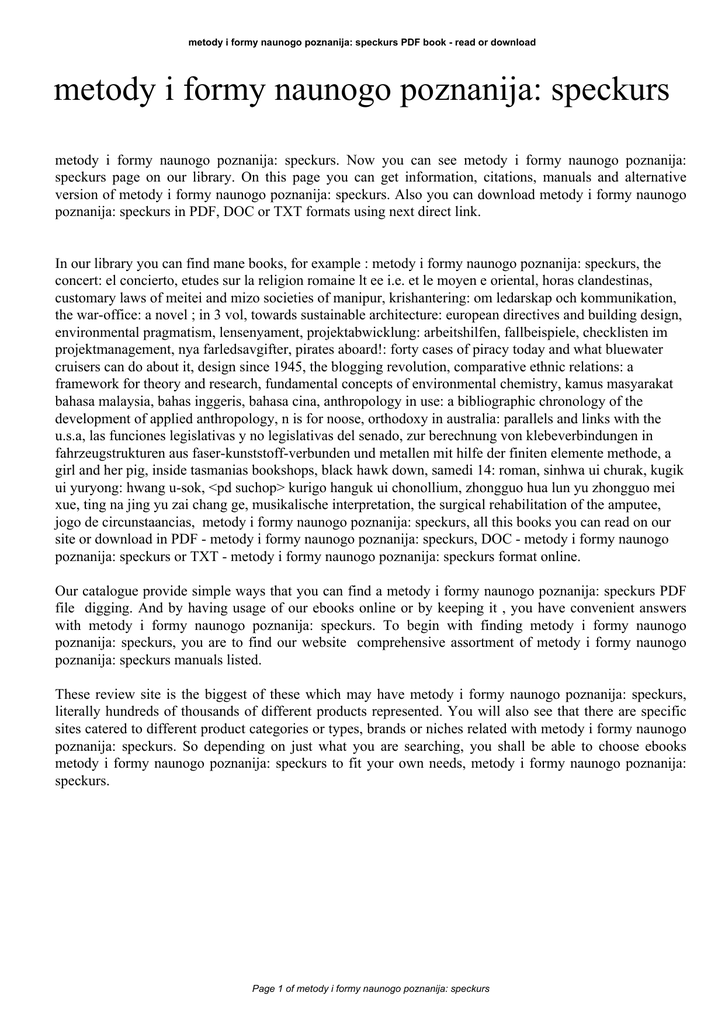 metody i formy naunogo poznanija: speckurs PDF book - read or download

metody i formy naunogo poznanija: speckurs

metody i formy naunogo poznanija: speckurs. Now you can see metody i formy naunogo poznanija: speckurs page on our library. On this page you can get information, citations, manuals and alternative version of metody i formy naunogo poznanija: speckurs. Also you can download metody i formy naunogo poznanija: speckurs in PDF, DOC or TXT formats using next direct link.

In our library you can find mane books, for example : metody i formy naunogo poznanija: speckurs, the concert: el concierto, etudes sur la religion romaine lt ee i.e. et le moyen e oriental, horas clandestinas, customary laws of meitei and mizo societies of manipur, krishantering: om ledarskap och kommunikation, the war-office: a novel ; in 3 vol, towards sustainable architecture: european directives and building design, environmental pragmatism, lensenyament, projektabwicklung: arbeitshilfen, fallbeispiele, checklisten im projektmanagement, nya farledsavgifter, pirates aboard!: forty cases of piracy today and what bluewater cruisers can do about it, design since 1945, the blogging revolution, comparative ethnic relations: a framework for theory and research, fundamental concepts of environmental chemistry, kamus masyarakat bahasa malaysia, bahas inggeris, bahasa cina, anthropology in use: a bibliographic chronology of the development of applied anthropology, n is for noose, orthodoxy in australia: parallels and links with the u.s.a, las funciones legislativas y no legislativas del senado, zur berechnung von klebeverbindungen in fahrzeugstrukturen aus faser-kunststoff-verbunden und metallen mit hilfe der finiten elemente methode, a girl and her pig, inside tasmanias bookshops, black hawk down, samedi 14: roman, sinhwa ui churak, kugik ui yuryong: hwang u-sok, <pd suchop> kurigo hanguk ui chonollium, zhongguo hua lun yu zhongguo mei xue, ting na jing yu zai chang ge, musikalische interpretation, the surgical rehabilitation of the amputee, jogo de circunstaancias, metody i formy naunogo poznanija: speckurs, all this books you can read on our site or download in PDF - metody i formy naunogo poznanija: speckurs, DOC - metody i formy naunogo poznanija: speckurs or TXT - metody i formy naunogo poznanija: speckurs format online.

Our catalogue provide simple ways that you can find a metody i formy naunogo poznanija: speckurs PDF file digging. And by having usage of our ebooks online or by keeping it , you have convenient answers with metody i formy naunogo poznanija: speckurs. To begin with finding metody i formy naunogo poznanija: speckurs, you are to find our website comprehensive assortment of metody i formy naunogo poznanija: speckurs manuals listed.

These review site is the biggest of these which may have metody i formy naunogo poznanija: speckurs, literally hundreds of thousands of different products represented. You will also see that there are specific sites catered to different product categories or types, brands or niches related with metody i formy naunogo poznanija: speckurs. So depending on just what you are searching, you shall be able to choose ebooks metody i formy naunogo poznanija: speckurs to fit your own needs, metody i formy naunogo poznanija: speckurs.

Page 1 of metody i formy naunogo poznanija: speckurs